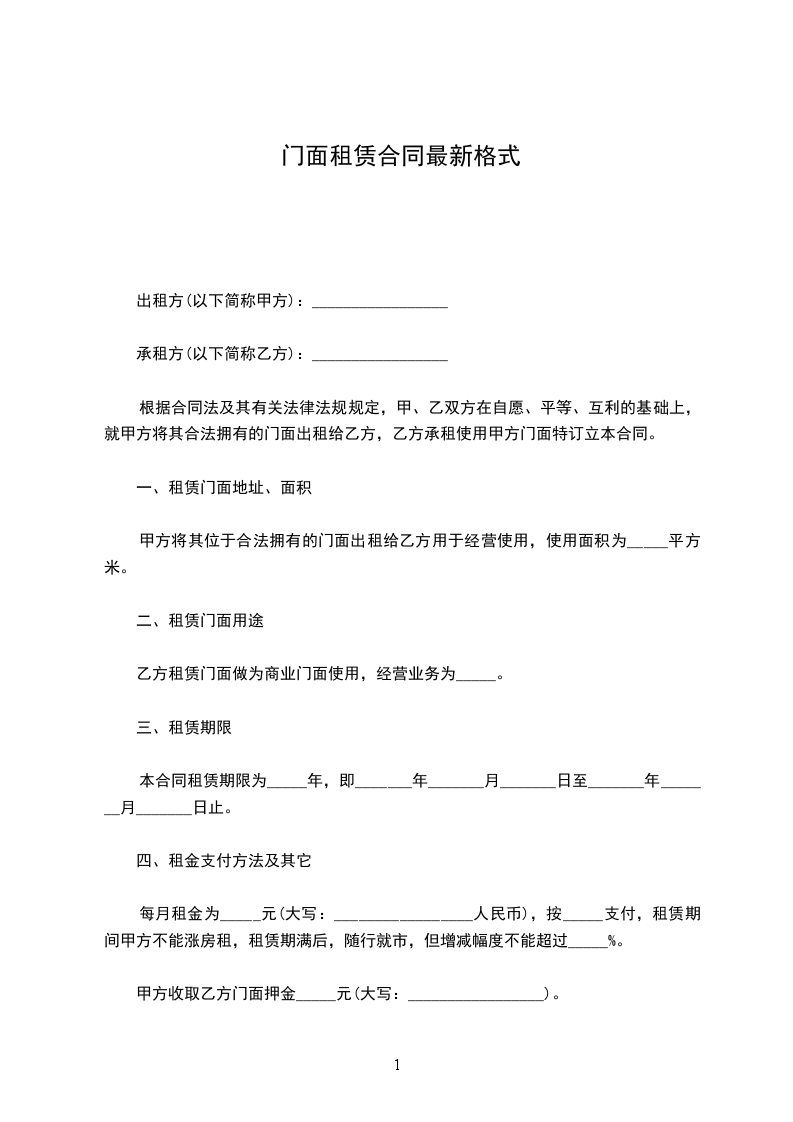 门面租赁合同最新格式

出租方(以下简称甲方)：_________________

承租方(以下简称乙方)：_________________

根据合同法及其有关法律法规规定，甲、乙双方在自愿、平等、互利的基础上，就甲方将其合法拥有的门面出租给乙方，乙方承租使用甲方门面特订立本合同。

一、租赁门面地址、面积

甲方将其位于合法拥有的门面出租给乙方用于经营使用，使用面积为_____平方米。

二、租赁门面用途

乙方租赁门面做为商业门面使用，经营业务为_____。

三、租赁期限

本合同租赁期限为_____年，即_______年_______月_______日至_______年_______月_______日止。

四、租金支付方法及其它

每月租金为_____元(大写：_________________人民币)，按_____支付，租赁期间甲方不能涨房租，租赁期满后，随行就市，但增减幅度不能超过_____%。

甲方收取乙方门面押金_____元(大写：_________________)。

1